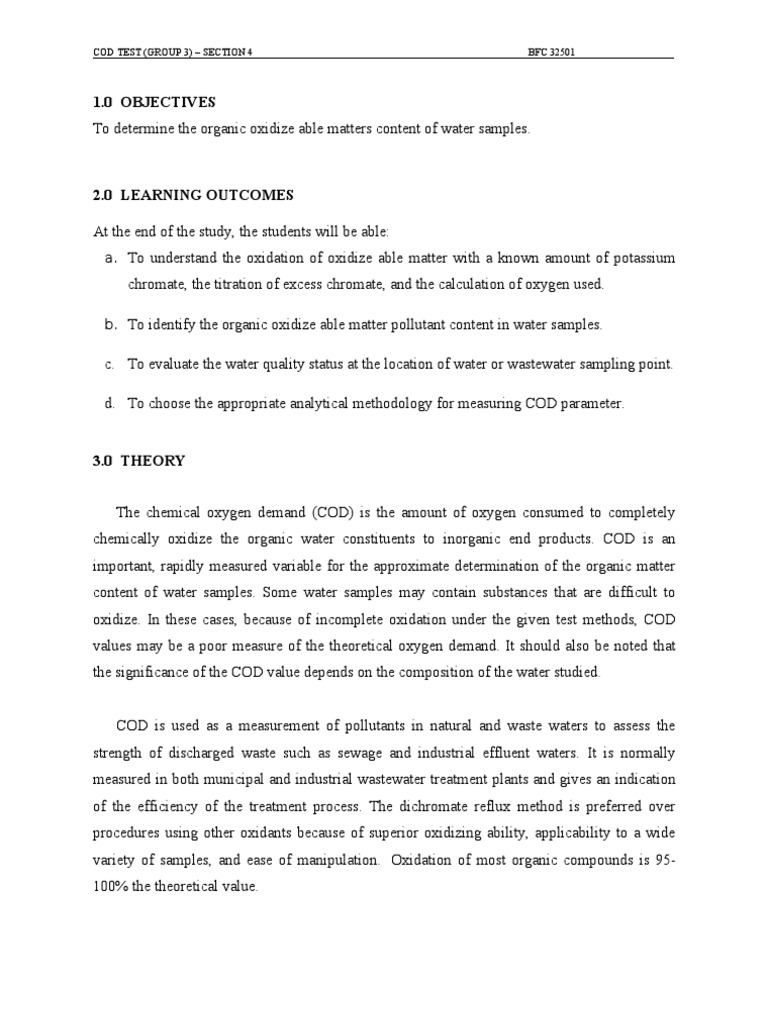 COD TEST (GROUP 3) – SECTION 4 BFC 32501

1.0 OBJECTIVES

To determine the organic oxidize able matters content of water samples.

2.0 LEARNING OUTCOMES

At the end of the study, the students will be able:

a. To understand the oxidation of oxidize able matter with a known amount of potassium chromate, the titration of excess chromate, and the calculation of oxygen used.

b. To identify the organic oxidize able matter pollutant content in water samples.

c. To evaluate the water quality status at the location of water or wastewater sampling point.

d. To choose the appropriate analytical methodology for measuring COD parameter.

3.0 THEORY

The chemical oxygen demand (COD) is the amount of oxygen consumed to completely chemically oxidize the organic water constituents to inorganic end products. COD is an important, rapidly measured variable for the approximate determination of the organic matter content of water samples. Some water samples may contain substances that are difficult to oxidize. In these cases, because of incomplete oxidation under the given test methods, COD values may be a poor measure of the theoretical oxygen demand. It should also be noted that the significance of the COD value depends on the composition of the water studied.

COD is used as a measurement of pollutants in natural and waste waters to assess the strength of discharged waste such as sewage and industrial effluent waters. It is normally measured in both municipal and industrial wastewater treatment plants and gives an indication of the efficiency of the treatment process. The dichromate reflux method is preferred over procedures using other oxidants because of superior oxidizing ability, applicability to a wide variety of samples, and ease of manipulation. Oxidation of most organic compounds is 95-100% the theoretical value.